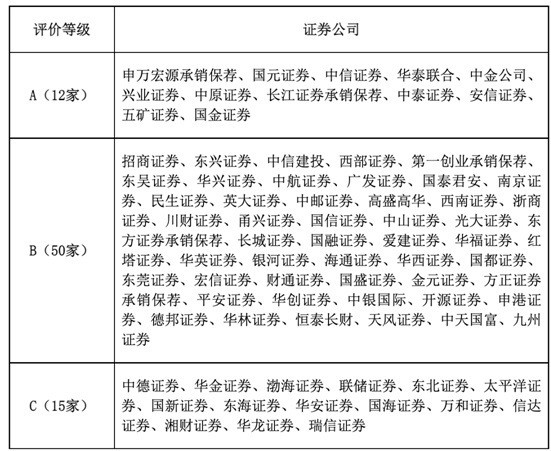 | 评价等级 | 证券公司 |
|---|---|
| A（12家） | 申万宏源承销保荐、国元证券、中信证券、华泰联合、中金公司、兴业证券、中原证券、长江证券承销保荐、中泰证券、安信证券、五矿证券、国金证券 |
| B（50家） | 招商证券、东兴证券、中信建投、西部证券、第一创业承销保荐、东吴证券、华兴证券、中航证券、广发证券、国泰君安、南京证券、民生证券、英大证券、中邮证券、高盛高华、西南证券、浙商证券、川财证券、甬兴证券、国信证券、中山证券、光大证券、东方证券承销保荐、长城证券、国融证券、爱建证券、华福证券、红塔证券、华英证券、银河证券、海通证券、华西证券、国都证券、东莞证券、宏信证券、财通证券、国盛证券、金元证券、方正证券承销保荐、平安证券、华创证券、中银国际、开源证券、申港证券、德邦证券、华林证券、恒泰长财、天风证券、中天国富、九州证券 |
| C（15家） | 中德证券、华金证券、渤海证券、联储证券、东北证券、太平洋证券、国新证券、东海证券、华安证券、国海证券、万和证券、信达证券、湘财证券、华龙证券、瑞信证券 |